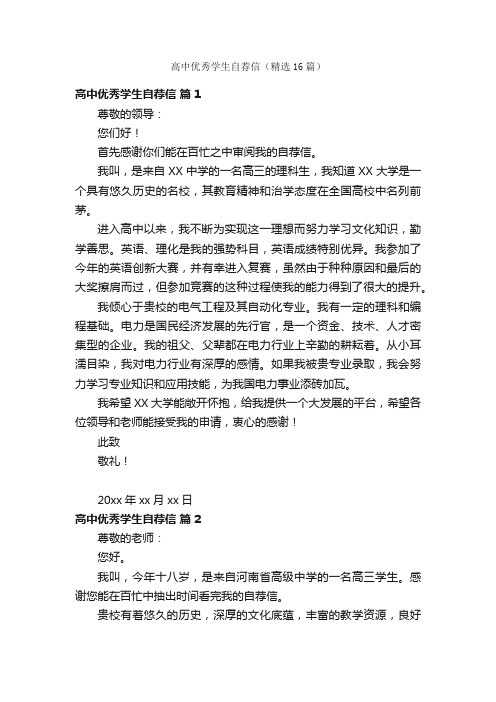 高中优秀学生自荐信（精选16篇）

高中优秀学生自荐信 篇1

尊敬的领导：

您们好！

首先感谢你们能在百忙之中审阅我的自荐信。

我叫，是来自XX中学的一名高三的理科生，我知道XX大学是一个具有悠久历史的名校，其教育精神和治学态度在全国高校中名列前茅。

进入高中以来，我不断为实现这一理想而努力学习文化知识，勤学善思。英语、理化是我的强势科目，英语成绩特别优异。我参加了今年的英语创新大赛，并有幸进入复赛，虽然由于种种原因和最后的大奖擦肩而过，但参加竞赛的这种过程使我的能力得到了很大的提升。

我倾心于贵校的电气工程及其自动化专业。我有一定的理科和编程基础。电力是国民经济发展的先行官，是一个资金、技术、人才密集型的企业。我的祖父、父辈都在电力行业上辛勤的耕耘着。从小耳濡目染，我对电力行业有深厚的感情。如果我被贵专业录取，我会努力学习专业知识和应用技能，为我国电力事业添砖加瓦。

我希望XX大学能敞开怀抱，给我提供一个大发展的平台，希望各位领导和老师能接受我的申请，衷心的感谢！

此致

敬礼！

20xx年xx月xx日

高中优秀学生自荐信 篇2

尊敬的老师：

您好。

我叫，今年十八岁，是来自河南省高级中学的一名高三学生。感谢您能在百忙中抽出时间看完我的自荐信。

贵校有着悠久的历史，深厚的文化底蕴，丰富的教学资源，良好